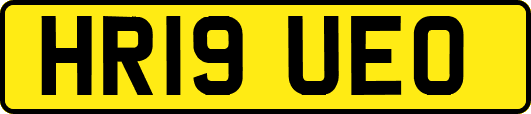 HR19 UEO